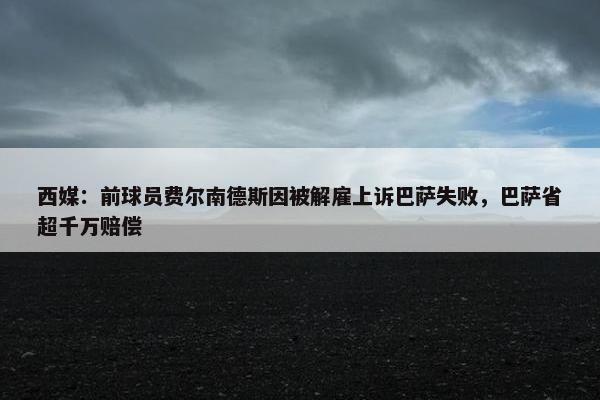 西媒：前球员费尔南德斯因被解雇上诉巴萨失败，巴萨省超千万赔偿